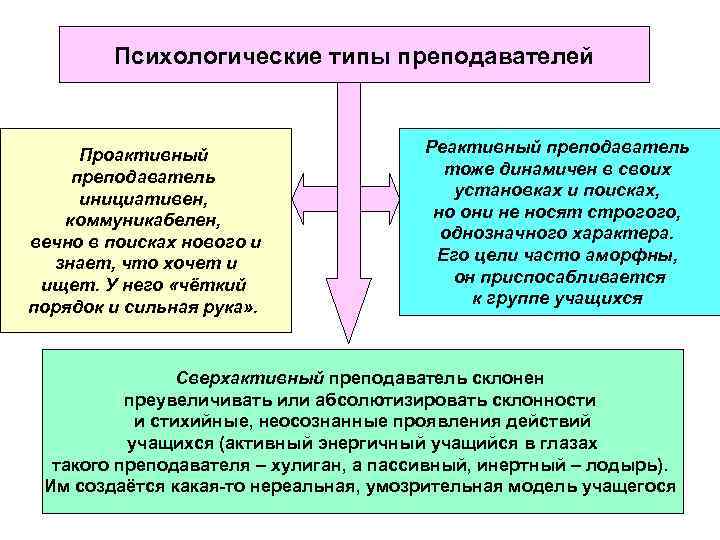 Психологические типы преподавателей

Проактивный преподаватель инициативен, коммуникабелен, вечно в поисках нового и знает, что хочет и ищет. У него «чёткий порядок и сильная рука».

Реактивный преподаватель тоже динамичен в своих установках и поисках, но они не носят строгого, однозначного характера. Его цели часто аморфны, он приспосабливается к группе учащихся

Сверхактивный преподаватель склонен преувеличивать или абсолютизировать склонности и стихийные, неосознанные проявления действий учащихся (активный энергичный учащийся в глазах такого преподавателя – хулиган, а пассивный, инертный – лодырь). Им создаётся какая-то нереальная, умозрительная модель учащегося